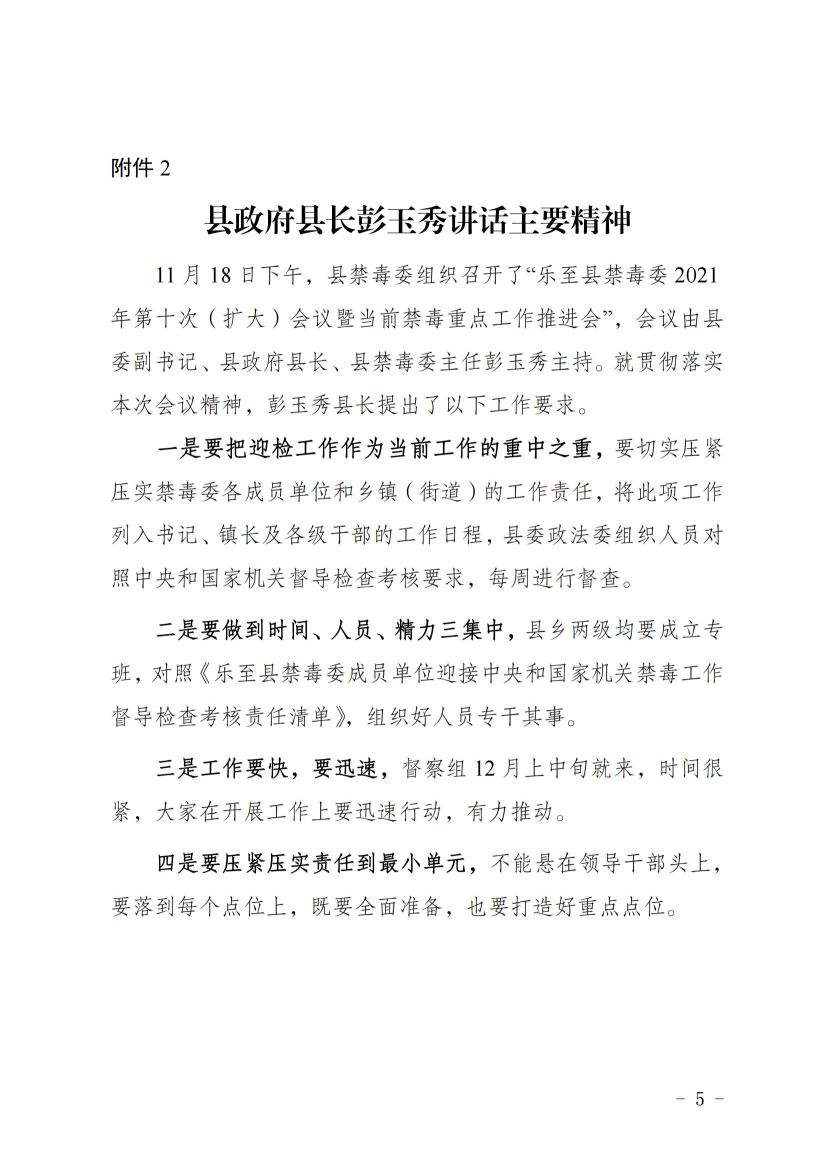 附件 2

县政府县长彭玉秀讲话主要精神

11 月 18 日下午，县禁毒委组织召开了“乐至县禁毒委 2021 年第十次（扩大）会议暨当前禁毒重点工作推进会”，会议由县委副书记、县政府县长、县禁毒委主任彭玉秀主持。就贯彻落实本次会议精神，彭玉秀县长提出了以下工作要求。

一是要把迎检工作作为当前工作的重中之重，要切实压紧压实禁毒委各成员单位和乡镇（街道）的工作责任，将此项工作列入书记、镇长及各级干部的工作日程，县委政法委组织人员对照中央和国家机关督导检查考核要求，每周进行督查。

二是要做到时间、人员、精力三集中，县乡两级均要成立专班，对照《乐至县禁毒委成员单位迎接中央和国家机关禁毒工作督导检查考核责任清单》，组织好人员专干其事。

三是工作要快，要迅速，督察组 12 月上中旬就来，时间很紧，大家在开展工作上要迅速行动，有力推动。

四是要压紧压实责任到最小单元，不能悬在领导干部头上，要落到每个点位上，既要全面准备，也要打造好重点点位。

－ 5 －